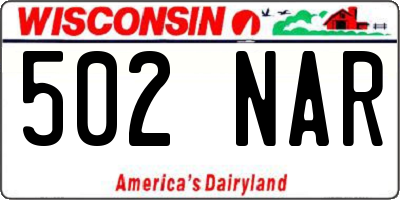 WISCONSIN

502 NAR

America's Dairyland